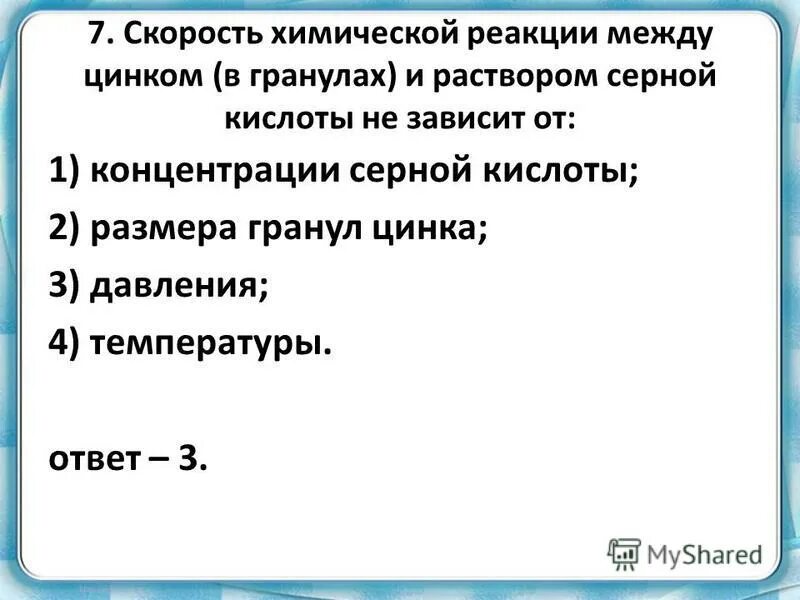 7. Скорость химической реакции между цинком (в гранулах) и раствором серной кислоты не зависит от:

1) концентрации серной кислоты;

2) размера гранул цинка;

3) давления;

4) температуры.

ответ – 3.

MyShared